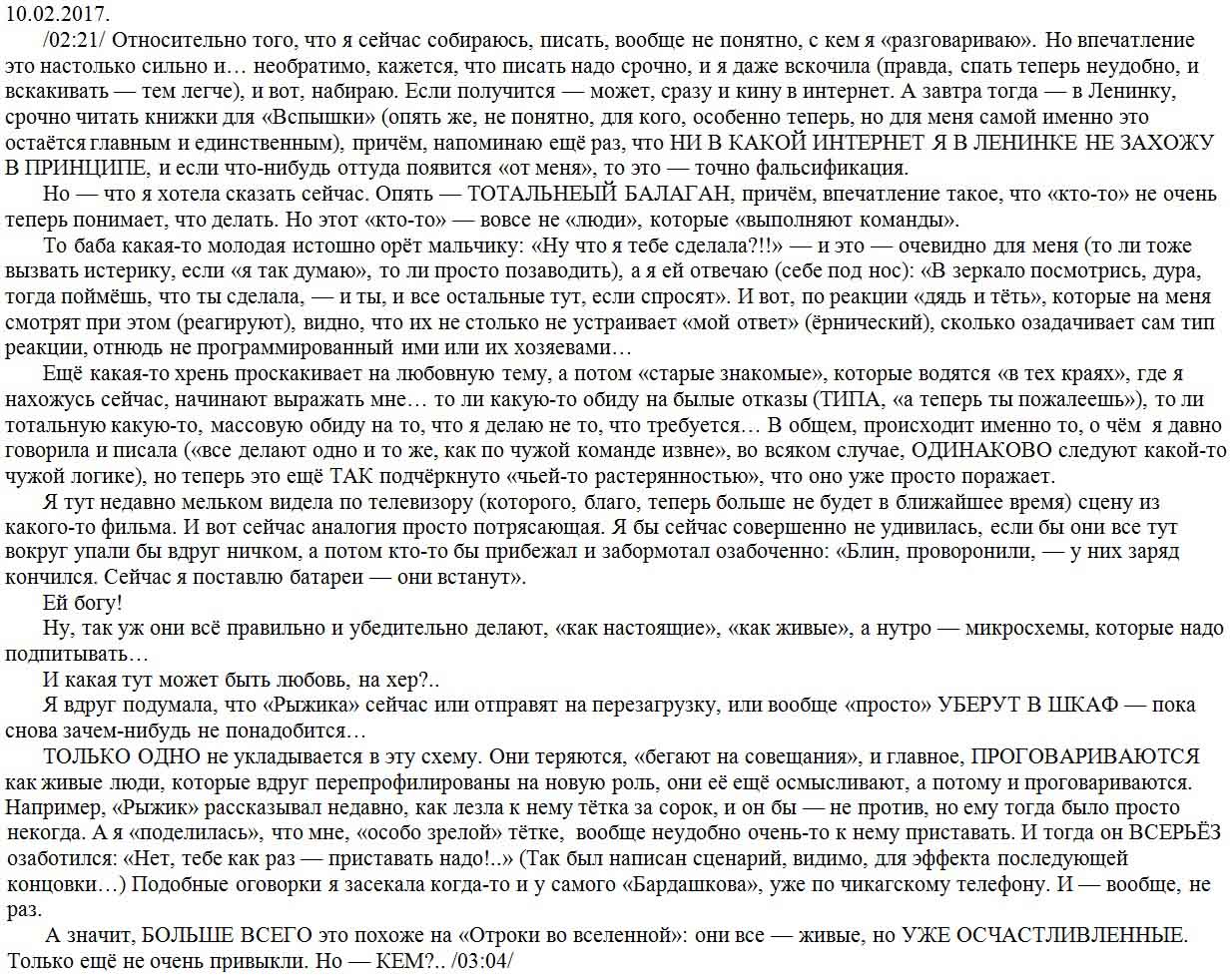 10.02.2017.

/02:21/ Относительно того, что я сейчас собираюсь, писать, вообще не понятно, с кем я «разговариваю». Но впечатление это настолько сильно и… необратимо, кажется, что писать надо срочно, и я даже вскочила (правда, спать теперь неудобно, и вскакивать — тем легче), и вот, набираю. Если получится — может, сразу и кину в интернет. А завтра тогда — в Ленинку, срочно читать книжки для «Вспышки» (опять же, не понятно, для кого, особенно теперь, но для меня самой именно это остаётся главным и единственным), причём, напоминаю ещё раз, что НИ В КАКОЙ ИНТЕРНЕТ Я В ЛЕНИНКЕ НЕ ЗАХОЖУ В ПРИНЦИПЕ, и если что-нибудь оттуда появится «от меня», то это — точно фальсификация.

Но — что я хотела сказать сейчас. Опять — ТОТАЛЬНЕЫЙ БАЛАГАН, причём, впечатление такое, что «кто-то» не очень теперь понимает, что делать. Но этот «кто-то» — вовсе не «люди», которые «выполняют команды».

То баба какая-то молодая истошно орёт мальчику: «Ну что я тебе сделала?!!» — и это — очевидно для меня (то ли тоже вызвать истерику, если «я так думаю», то ли просто позаводить), а я ей отвечаю (себе под нос): «В зеркало посмотрись, дура, тогда поймёшь, что ты сделала, — и ты, и все остальные тут, если спросят». И вот, по реакции «дядь и тёть», которые на меня смотрят при этом (реагируют), видно, что их не столько не устраивает «мой ответ» (ёрнический), сколько озадачивает сам тип реакции, отнюдь не программированный ими или их хозяевами…

Ещё какая-то хрень проскакивает на любовную тему, а потом «старые знакомые», которые водятся «в тех краях», где я нахожусь сейчас, начинают выражать мне… то ли какую-то обиду на былые отказы (ТИПА, «а теперь ты пожалеешь»), то ли тотальную какую-то, массовую обиду на то, что я делаю не то, что требуется… В общем, происходит именно то, о чём я давно говорила и писала («все делают одно и то же, как по чужой команде извне», во всяком случае, ОДИНАКОВО следуют какой-то чужой логике), но теперь это ещё ТАК подчёркнуто «чьей-то растерянностью», что оно уже просто поражает.

Я тут недавно мельком видела по телевизору (которого, благо, теперь больше не будет в ближайшее время) сцену из какого-то фильма. И вот сейчас аналогия просто потрясающая. Я бы сейчас совершенно не удивилась, если бы они все тут вокруг упали бы вдруг ничком, а потом кто-то бы прибежал и забормотал озабоченно: «Блин, проворонили, — у них заряд кончился. Сейчас я поставлю батареи — они встанут».

Ей богу!

Ну, так уж они всё правильно и убедительно делают, «как настоящие», «как живые», а нутро — микросхемы, которые надо подпитывать…

И какая тут может быть любовь, на хер?..

Я вдруг подумала, что «Рыжика» сейчас или отправят на перезагрузку, или вообще «просто» УБЕРУТ В ШКАФ — пока снова зачем-нибудь не понадобится…

ТОЛЬКО ОДНО не укладывается в эту схему. Они теряются, «бегают на совещания», и главное, ПРОГОВАРИВАЮТСЯ как живые люди, которые вдруг перепрофилированы на новую роль, они её ещё осмысливают, а потому и проговариваются. Например, «Рыжик» рассказывал недавно, как лезла к нему тётка за сорок, и он бы — не против, но ему тогда было просто некогда. А я «поделилась», что мне, «особо зрелой» тётке, вообще неудобно очень-то к нему приставать. И тогда он ВСЕРЬЁЗ озаботился: «Нет, тебе как раз — приставать надо!..» (Так был написан сценарий, видимо, для эффекта последующей концовки…) Подобные оговорки я засекала когда-то и у самого «Бардашкова», уже по чикагскому телефону. И — вообще, не раз.

А значит, БОЛЬШЕ ВСЕГО это похоже на «Отроки во вселенной»: они все — живые, но УЖЕ ОСЧАСТЛИВЛЕННЫЕ. Только ещё не очень привыкли. Но — КЕМ?.. /03:04/